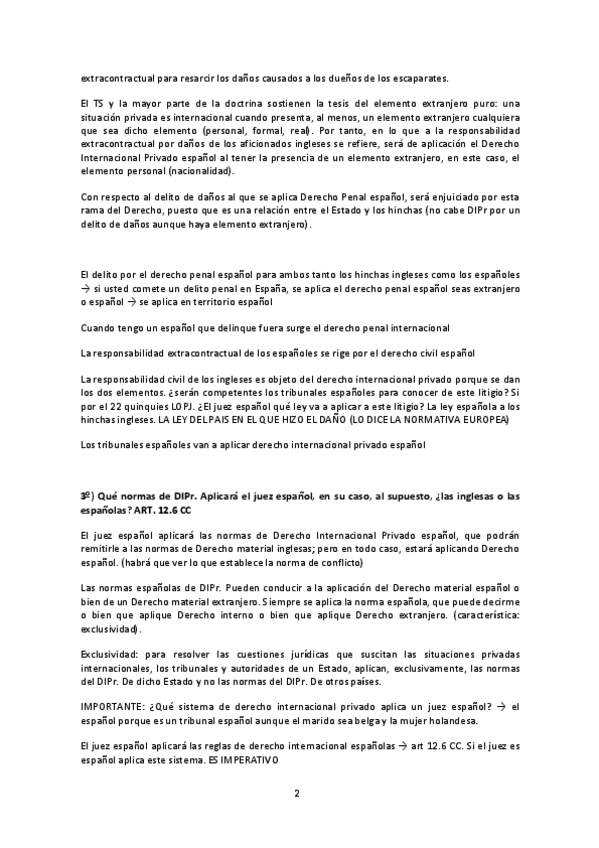 extracontractual para resarcir los daños causados a los dueños de los escaparates.

El TS y la mayor parte de la doctrina sostienen la tesis del elemento extranjero puro: una situación privada es internacional cuando presenta, al menos, un elemento extranjero cualquiera que sea dicho elemento (personal, formal, real). Por tanto, en lo que a la responsabilidad extracontractual por daños de los aficionados ingleses se refiere, será de aplicación el Derecho Internacional Privado español al tener la presencia de un elemento extranjero, en este caso, el elemento personal (nacionalidad).

Con respecto al delito de daños al que se aplica Derecho Penal español, será enjuiciado por esta rama del Derecho, puesto que es una relación entre el Estado y los hinchas (no cabe DIPr por un delito de daños aunque haya elemento extranjero).

El delito por el derecho penal español para ambos tanto los hinchas ingleses como los españoles → si usted comete un delito penal en España, se aplica el derecho penal español seas extranjero o español → se aplica en territorio español

Cuando tengo un español que delinque fuera surge el derecho penal internacional

La responsabilidad extracontractual de los españoles se rige por el derecho civil español

La responsabilidad civil de los ingleses es objeto del derecho internacional privado porque se dan los dos elementos. ¿serán competentes los tribunales españoles para conocer de este litigio? Si por el 22 quinquies LOPJ. ¿El juez español qué ley va a aplicar a este litigio? La ley española a los hinchas ingleses. LA LEY DEL PAIS EN EL QUE HIZO EL DAÑO (LO DICE LA NORMATIVA EUROPEA)

Los tribunales españoles van a aplicar derecho internacional privado español

3º) Qué normas de DIPr. Aplicará el juez español, en su caso, al supuesto, ¿las inglesas o las españolas? ART. 12.6 CC

El juez español aplicará las normas de Derecho Internacional Privado español, que podrán remitirle a las normas de Derecho material inglesas; pero en todo caso, estará aplicando Derecho español. (habrá que ver lo que establece la norma de conflicto)

Las normas españolas de DIPr. Pueden conducir a la aplicación del Derecho material español o bien de un Derecho material extranjero. Siempre se aplica la norma española, que puede decirme o bien que aplique Derecho interno o bien que aplique Derecho extranjero. (característica: exclusividad).

Exclusividad: para resolver las cuestiones jurídicas que suscitan las situaciones privadas internacionales, los tribunales y autoridades de un Estado, aplican, exclusivamente, las normas del DIPr. De dicho Estado y no las normas del DIPr. De otros países.

IMPORTANTE: ¿Qué sistema de derecho internacional privado aplica un juez español? → el español porque es un tribunal español aunque el marido sea belga y la mujer holandesa.

El juez español aplicará las reglas de derecho internacional españolas → art 12.6 CC. Si el juez es español aplica este sistema. ES IMPERATIVO

2